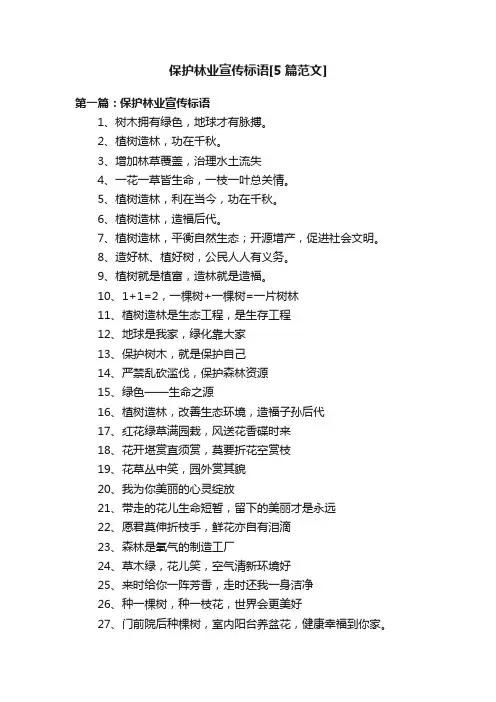 保护林业宣传标语[5 篇范文]

第一篇：保护林业宣传标语

1、树木拥有绿色，地球才有脉搏。

2、植树造林，功在千秋。

3、增加林草覆盖，治理水土流失

4、一花一草皆生命，一枝一叶总关情。

5、植树造林，利在当今，功在千秋。

6、植树造林，造福后代。

7、植树造林，平衡自然生态；开源增产，促进社会文明。

8、造好林、植好树，公民人人有义务。

9、植树就是植富，造林就是造福。

10、1+1=2，一棵树+一棵树=一片树林

11、植树造林是生态工程，是生存工程

12、地球是我家，绿化靠大家

13、保护树木，就是保护自己

14、严禁乱砍滥伐，保护森林资源

15、绿色——生命之源

16、植树造林，改善生态环境，造福子孙后代

17、红花绿草满园栽，风送花香碟时来

18、花开堪赏直须赏，莫要折花空赏枝

19、花草丛中笑，园外赏其貌

20、我为你美丽的心灵绽放

21、带走的花儿生命短暂，留下的美丽才是永远

22、愿君莫伸折枝手，鲜花亦自有泪滴

23、森林是氧气的制造工厂

24、草木绿，花儿笑，空气清新环境好

25、来时给你一阵芳香，走时还我一身洁净

26、种一棵树，种一枝花，世界会更美好

27、门前院后种棵树，室内阳台养盆花，健康幸福到你家。